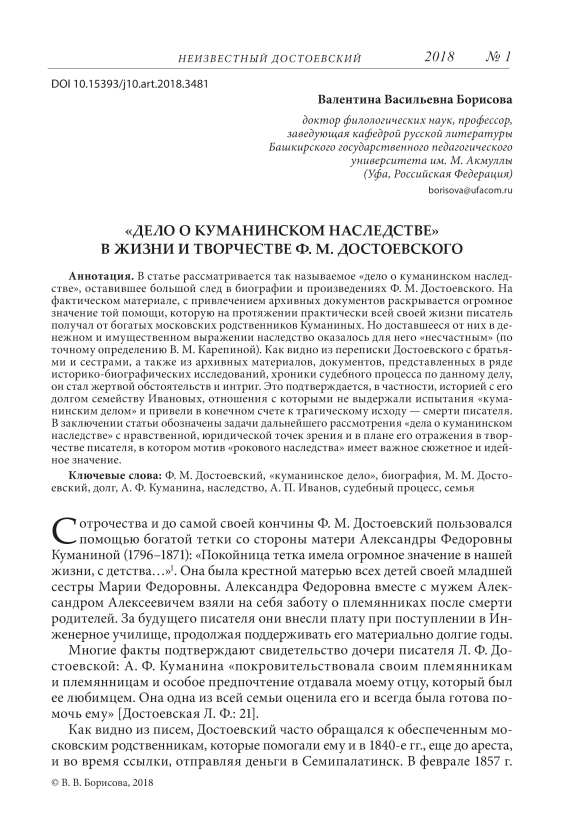 НЕИЗВЕСТНЫЙ ДОСТОЕВСКИЙ 2018 № 1

DOI 10.15393/j10.art.2018.3481

Валентина Васильевна Борисова

доктор филологических наук, профессор, заведующая кафедрой русской литературы Башкирского государственного педагогического университета им. М. Акмуллы (Уфа, Российская Федерация)

borisova@ufacom.ru

«ДЕЛО О КУМАНИНСКОМ НАСЛЕДСТВЕ» В ЖИЗНИ И ТВОРЧЕСТВЕ Ф. М. ДОСТОЕВСКОГО

Аннотация. В статье рассматривается так называемое «дело о куманинском наследстве», оставившее большой след в биографии и произведениях Ф. М. Достоевского. На фактическом материале, с привлечением архивных документов раскрывается огромное значение той помощи, которую на протяжении практически всей своей жизни писатель получал от богатых московских родственников Куманиных. Но доставшееся от них в денежном и имущественном выражении наследство оказалось для него «несчастным» (по точному определению В. М. Карепиной). Как видно из переписки Достоевского с братьями и сестрами, а также из архивных материалов, документов, представленных в ряде историко-биографических исследований, хроники судебного процесса по данному делу, он стал жертвой обстоятельств и интриг. Это подтверждается, в частности, историей с его долгом семейству Ивановых, отношения с которыми не выдержали испытания «куманинским делом» и привели в конечном счете к трагическому исходу — смерти писателя. В заключении статьи обозначены задачи дальнейшего рассмотрения «дела о куманинском наследстве» с нравственной, юридической точек зрения и в плане его отражения в творчестве писателя, в котором мотив «рокового наследства» имеет важное сюжетное и идейное значение.

Ключевые слова: Ф. М. Достоевский, «куманинское дело», биография, М. М. Достоевский, долг, А. Ф. Куманина, наследство, А. П. Иванов, судебный процесс, семья

С отрочества и до самой своей кончины Ф. М. Достоевский пользовался помощью богатой тетки со стороны матери Александры Федоровны Куманиной (1796–1871): «Покойница тетка имела огромное значение в нашей жизни, с детства…»$^1$. Она была крестной матерью всех детей своей младшей сестры Марии Федоровны. Александра Федоровна вместе с мужем Александром Алексеевичем взяли на себя заботу о племянниках после смерти родителей. За будущего писателя они внесли плату при поступлении в Инженерное училище, продолжая поддерживать его материально долгие годы.

Многие факты подтверждают свидетельство дочери писателя Л. Ф. Достоевской: А. Ф. Куманина «покровительствовала своим племянникам и племянницам и особое предпочтение отдавала моему отцу, который был ее любимцем. Она одна из всей семьи оценила его и всегда была готова помочь ему» [Достоевская Л. Ф.: 21].

Как видно из писем, Достоевский часто обращался к обеспеченным московским родственникам, которые помогали ему и в 1840-е гг., еще до ареста, и во время ссылки, отправляя деньги в Семипалатинск. В феврале 1857 г.

© В. В. Борисова, 2018